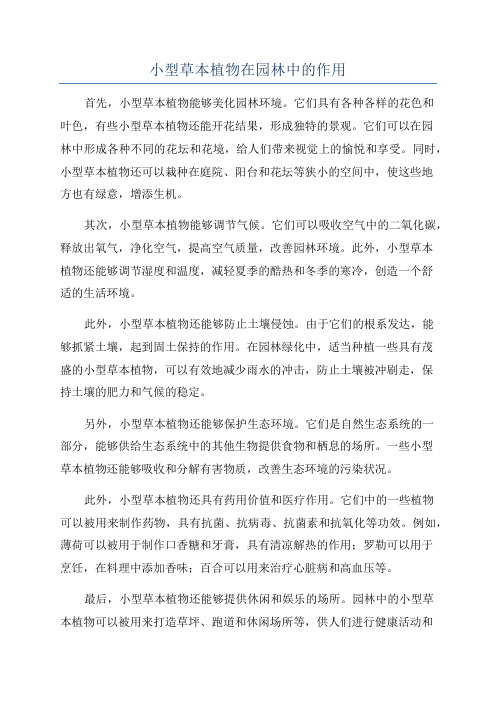 小型草本植物在园林中的作用

首先，小型草本植物能够美化园林环境。它们具有各种各样的花色和叶色，有些小型草本植物还能开花结果，形成独特的景观。它们可以在园林中形成各种不同的花坛和花境，给人们带来视觉上的愉悦和享受。同时，小型草本植物还可以栽种在庭院、阳台和花坛等狭小的空间中，使这些地方也有绿意，增添生机。

其次，小型草本植物能够调节气候。它们可以吸收空气中的二氧化碳，释放出氧气，净化空气，提高空气质量，改善园林环境。此外，小型草本植物还能够调节湿度和温度，减轻夏季的酷热和冬季的寒冷，创造一个舒适的生活环境。

此外，小型草本植物还能够防止土壤侵蚀。由于它们的根系发达，能够抓紧土壤，起到固土保持的作用。在园林绿化中，适当种植一些具有茂盛的小型草本植物，可以有效地减少雨水的冲击，防止土壤被冲刷走，保持土壤的肥力和气候的稳定。

另外，小型草本植物还能够保护生态环境。它们是自然生态系统的一部分，能够供给生态系统中的其他生物提供食物和栖息的场所。一些小型草本植物还能够吸收和分解有害物质，改善生态环境的污染状况。

此外，小型草本植物还具有药用价值和医疗作用。它们中的一些植物可以被用来制作药物，具有抗菌、抗病毒、抗菌素和抗氧化等功效。例如，薄荷可以被用于制作口香糖和牙膏，具有清凉解热的作用；罗勒可以用于烹饪，在料理中添加香味；百合可以用来治疗心脏病和高血压等。

最后，小型草本植物还能够提供休闲和娱乐的场所。园林中的小型草本植物可以被用来打造草坪、跑道和休闲场所等，供人们进行健康活动和